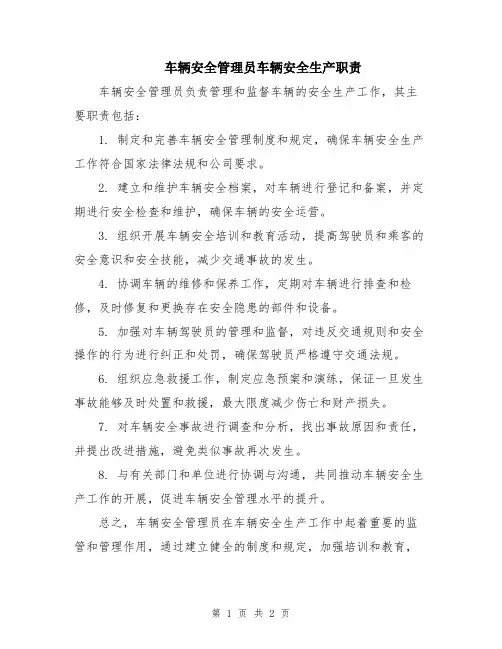 车辆安全管理员车辆安全生产职责

车辆安全管理员负责管理和监督车辆的安全生产工作，其主要职责包括：

1. 制定和完善车辆安全管理制度和规定，确保车辆安全生产工作符合国家法律法规和公司要求。

2. 建立和维护车辆安全档案，对车辆进行登记和备案，并定期进行安全检查和维护，确保车辆的安全运营。

3. 组织开展车辆安全培训和教育活动，提高驾驶员和乘客的安全意识和安全技能，减少交通事故的发生。

4. 协调车辆的维修和保养工作，定期对车辆进行排查和检修，及时修复和更换存在安全隐患的部件和设备。

5. 加强对车辆驾驶员的管理和监督，对违反交通规则和安全操作的行为进行纠正和处罚，确保驾驶员严格遵守交通法规。

6. 组织应急救援工作，制定应急预案和演练，保证一旦发生事故能够及时处置和救援，最大限度减少伤亡和财产损失。

7. 对车辆安全事故进行调查和分析，找出事故原因和责任，并提出改进措施，避免类似事故再次发生。

8. 与有关部门和单位进行协调与沟通，共同推动车辆安全生产工作的开展，促进车辆安全管理水平的提升。

总之，车辆安全管理员在车辆安全生产工作中起着重要的监管和管理作用，通过建立健全的制度和规定，加强培训和教育，

第 1 页 共 2 页